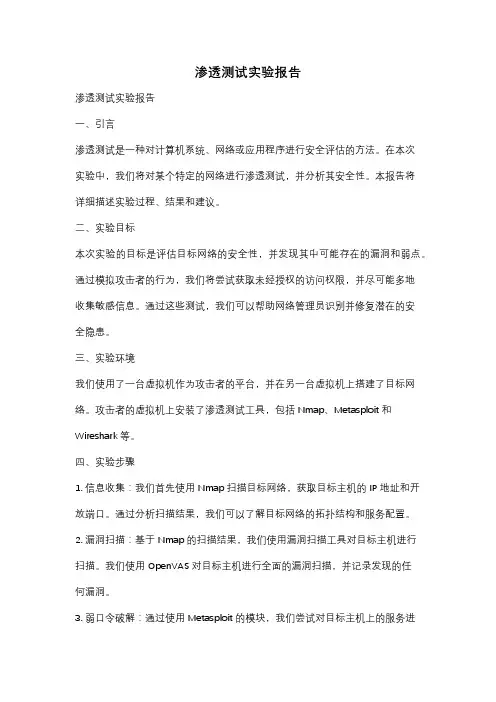 渗透测试实验报告

渗透测试实验报告

一、引言

渗透测试是一种对计算机系统、网络或应用程序进行安全评估的方法。在本次实验中，我们将对某个特定的网络进行渗透测试，并分析其安全性。本报告将详细描述实验过程、结果和建议。

二、实验目标

本次实验的目标是评估目标网络的安全性，并发现其中可能存在的漏洞和弱点。通过模拟攻击者的行为，我们将尝试获取未经授权的访问权限，并尽可能多地收集敏感信息。通过这些测试，我们可以帮助网络管理员识别并修复潜在的安全隐患。

三、实验环境

我们使用了一台虚拟机作为攻击者的平台，并在另一台虚拟机上搭建了目标网络。攻击者的虚拟机上安装了渗透测试工具，包括 Nmap、Metasploit 和 Wireshark 等。

四、实验步骤

1. 信息收集：我们首先使用 Nmap 扫描目标网络，获取目标主机的 IP 地址和开放端口。通过分析扫描结果，我们可以了解目标网络的拓扑结构和服务配置。

2. 漏洞扫描：基于 Nmap 的扫描结果，我们使用漏洞扫描工具对目标主机进行扫描。我们使用 OpenVAS 对目标主机进行全面的漏洞扫描，并记录发现的任何漏洞。

3. 弱口令破解：通过使用 Metasploit 的模块，我们尝试对目标主机上的服务进